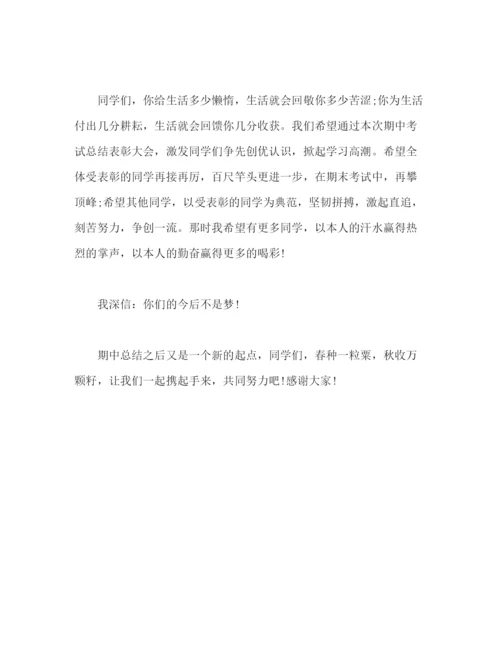 同学们，你给生活多少懒惰，生活就会回敬你多少苦涩;你为生活付出几分耕耘，生活就会回馈你几分收获。我们希望通过本次期中考试总结表彰大会，激发同学们争先创优认识，掀起学习高潮。希望全体受表彰的同学再接再厉，百尺竿头更进一步，在期末考试中，再攀顶峰;希望其他同学，以受表彰的同学为典范，坚韧拼搏，激起直追，刻苦努力，争创一流。那时我希望有更多同学，以本人的汗水赢得热烈的掌声，以本人的勤奋赢得更多的喝彩!

我深信：你们的今后不是梦!

期中总结之后又是一个新的起点，同学们，春种一粒粟，秋收万颗籽，让我们一起携起手来，共同努力吧!感谢大家!